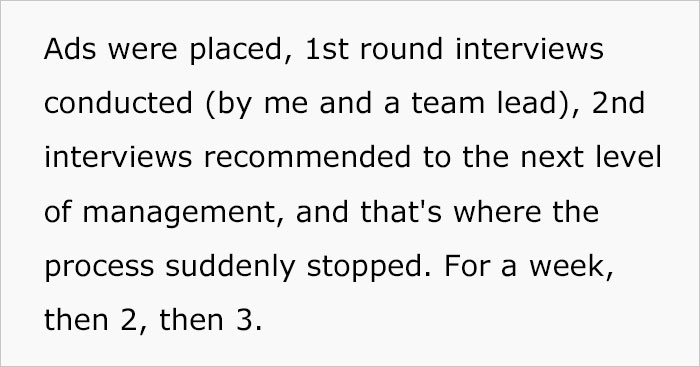 Ads were placed, 1st round interviews conducted (by me and a team lead), 2nd interviews recommended to the next level of management, and that's where the process suddenly stopped. For a week, then 2, then 3.